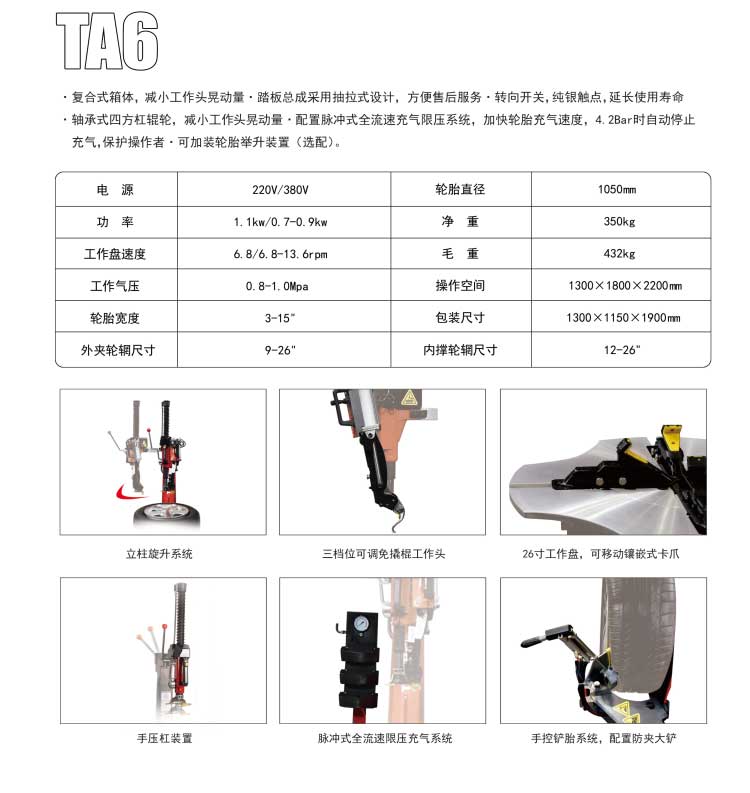 TA6

· 复合式箱体，减小工作头晃动量 · 踏板总成采用抽拉式设计，方便售后服务 · 转向开关，纯银触点，延长使用寿命
· 轴承式四方杠辊轮，减小工作头晃动量 · 配置脉冲式全流速充气限压系统，加快轮胎充气速度，4.2Bar时自动停止充气，保护操作者 · 可加装轮胎举升装置（选配）。

| 电 源 | 220V/380V | 轮胎直径 | 1050mm |
|---|---|---|---|
| 功 率 | 1.1kw/0.7-0.9kw | 净 重 | 350kg |
| 工作盘速度 | 6.8/6.8-13.6rpm | 毛 重 | 432kg |
| 工作气压 | 0.8-1.0Mpa | 操作空间 | 1300×1800×2200mm |
| 轮胎宽度 | 3-15" | 包装尺寸 | 1300×1150×1900mm |
| 外夹轮辋尺寸 | 9-26" | 内撑轮辋尺寸 | 12-26" |

立柱旋升系统

三档位可调免撬棍工作头

26寸工作盘，可移动镶嵌式卡爪

手压杠装置

脉冲式全流速限压充气系统

手控铲胎系统，配置防夹大铲